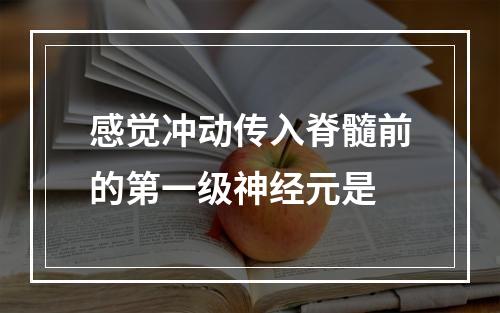 感觉冲动传入脊髓前的第一级神经元是